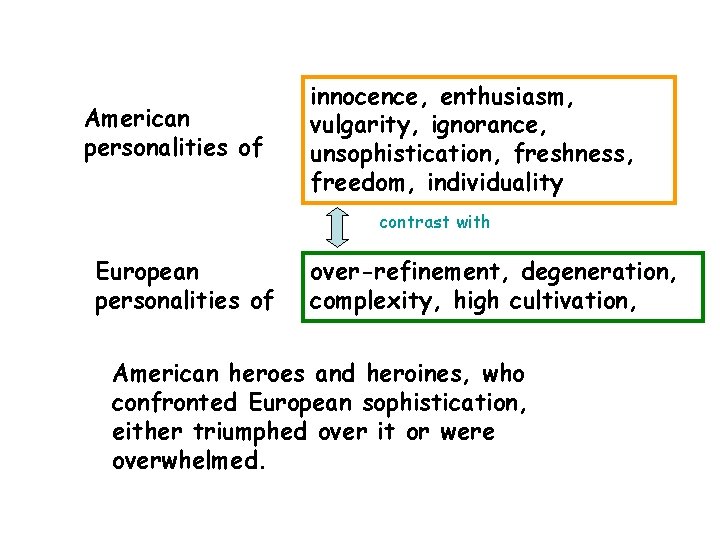 American personalities of

innocence, enthusiasm, vulgarity, ignorance, unsophistication, freshness, freedom, individuality

contrast with

European personalities of

over-refinement, degeneration, complexity, high cultivation,

American heroes and heroines, who confronted European sophistication, either triumphed over it or were overwhelmed.